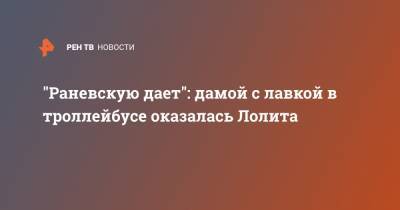 РЕН ТВ НОВОСТИ

"Раневскую дает": дамой с лавкой в троллейбусе оказалась Лолита